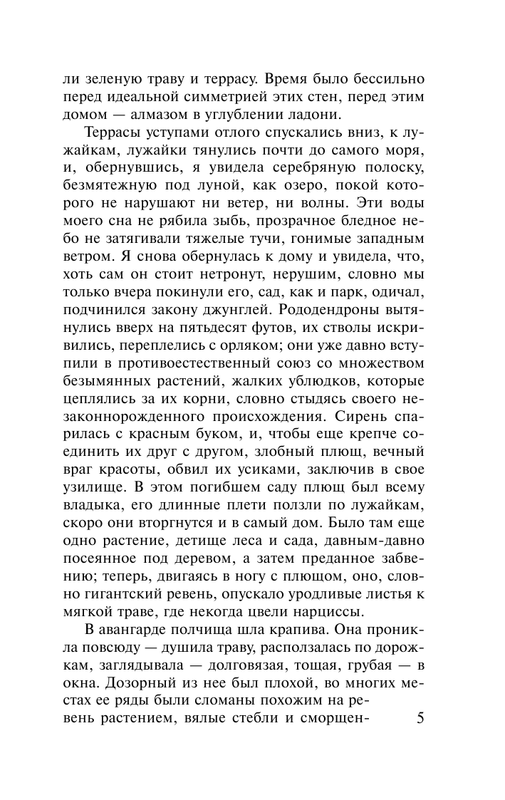 ли зеленую траву и террасу. Время было бессильно перед идеальной симметрией этих стен, перед этим домом — алмазом в углублении ладони.

Террасы уступами отлого спускались вниз, к лужайкам, лужайки тянулись почти до самого моря, и, обернувшись, я увидела серебряную полоску, безмятежную под луной, как озеро, покой которого не нарушают ни ветер, ни волны. Эти воды моего сна не рябила зыбь, прозрачное бледное небо не затягивали тяжелые тучи, гонимые западным ветром. Я снова обернулась к дому и увидела, что, хоть сам он стоит нетронут, нерушим, словно мы только вчера покинули его, сад, как и парк, одичал, подчинился закону джунглей. Рододендроны вытянулись вверх на пятьдесят футов, их стволы искривились, переплелись с орляком; они уже давно вступили в противоестественный союз со множеством безымянных растений, жалких ублюдков, которые цеплялись за их корни, словно стыдясь своего незаконнорожденного происхождения. Сирень спарилась с красным буком, и, чтобы еще крепче соединить их друг с другом, злобный плющ, вечный враг красоты, обвил их усиками, заключив в свое узилище. В этом погибшем саду плющ был всему владыка, его длинные плети ползли по лужайкам, скоро они вторгнутся и в самый дом. Было там еще одно растение, детище леса и сада, давным-давно посеянное под деревом, а затем преданное забвению; теперь, двигаясь в ногу с плющом, оно, словно гигантский ревень, опускало уродливые листья к мягкой траве, где некогда цвели нарциссы.

В авангарде полчища шла крапива. Она проникла повсюду — душила траву, расползалась по дорожкам, заглядывала — долговязая, тощая, грубая — в окна. Дозорный из нее был плохой, во многих местах ее ряды были сломаны похожим на ревень растением, вялые стебли и сморщен-

5